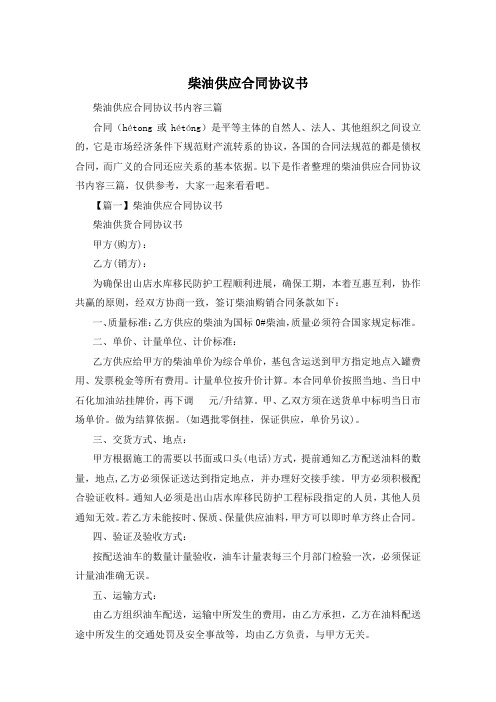 柴油供应合同协议书

柴油供应合同协议书内容三篇

合同（hétong 或 hétóng）是平等主体的自然人、法人、其他组织之间设立的，它是市场经济条件下规范财产流转系的协议，各国的合同法规范的都是债权合同，而广义的合同还应关系的基本依据。以下是作者整理的柴油供应合同协议书内容三篇，仅供参考，大家一起来看看吧。

【篇一】柴油供应合同协议书

柴油供货合同协议书

甲方(购方)：

乙方(销方)：

为确保出山店水库移民防护工程顺利进展，确保工期，本着互惠互利，协作共赢的原则，经双方协商一致，签订柴油购销合同条款如下：

一、质量标准：乙方供应的柴油为国标 0#柴油，质量必须符合国家规定标准。

二、单价、计量单位、计价标准：

乙方供应给甲方的柴油单价为综合单价，基包含运送到甲方指定地点入罐费用、发票税金等所有费用。计量单位按升价计算。本合同单价按照当地、当日中石化加油站挂牌价，再下调　　元/升结算。甲、乙双方须在送货单中标明当日市场单价。做为结算依据。(如遇批零倒挂，保证供应，单价另议)。

三、交货方式、地点：

甲方根据施工的需要以书面或口头(电话)方式，提前通知乙方配送油料的数量，地点，乙方必须保证送达到指定地点，并办理好交接手续，甲方必须积极配合验证收料。通知人必须是出山店水库移民防护工程标段指定的人员，其他人员通知无效。若乙方未能按时、保质、保量供应油料，甲方可以即时单方终止合同。

四、验证及验收方式：

按配送油车的数量计量验收，油车计量表每三个月部门检验一次，必须保证计量油准确无误。

五、运输方式：

由乙方组织油车配送，运输中所发生的费用，由乙方承担，乙方在油料配送途中所发生的交通处罚及安全事故等，均由乙方负责，与甲方无关。